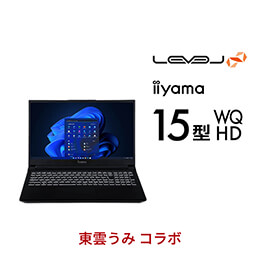 LEVEL

iiyama

15型 WQHD

東雲うみ コラボ